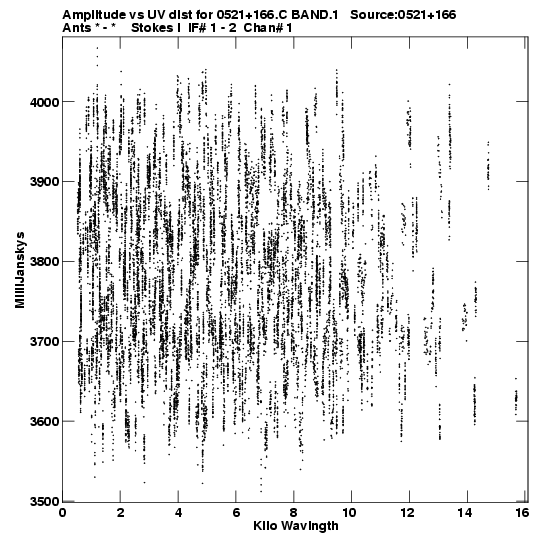 Amplitude vs UV dist for 0521+166.C BAND.1 Source:0521+166
Ants * - * Stokes I IF# 1 - 2 Chan# 1

MilliJanskys

4000
3900
3800
3700
3600
3500

0 2 4 6 8 10 12 14 16
Kilo Wavlngth